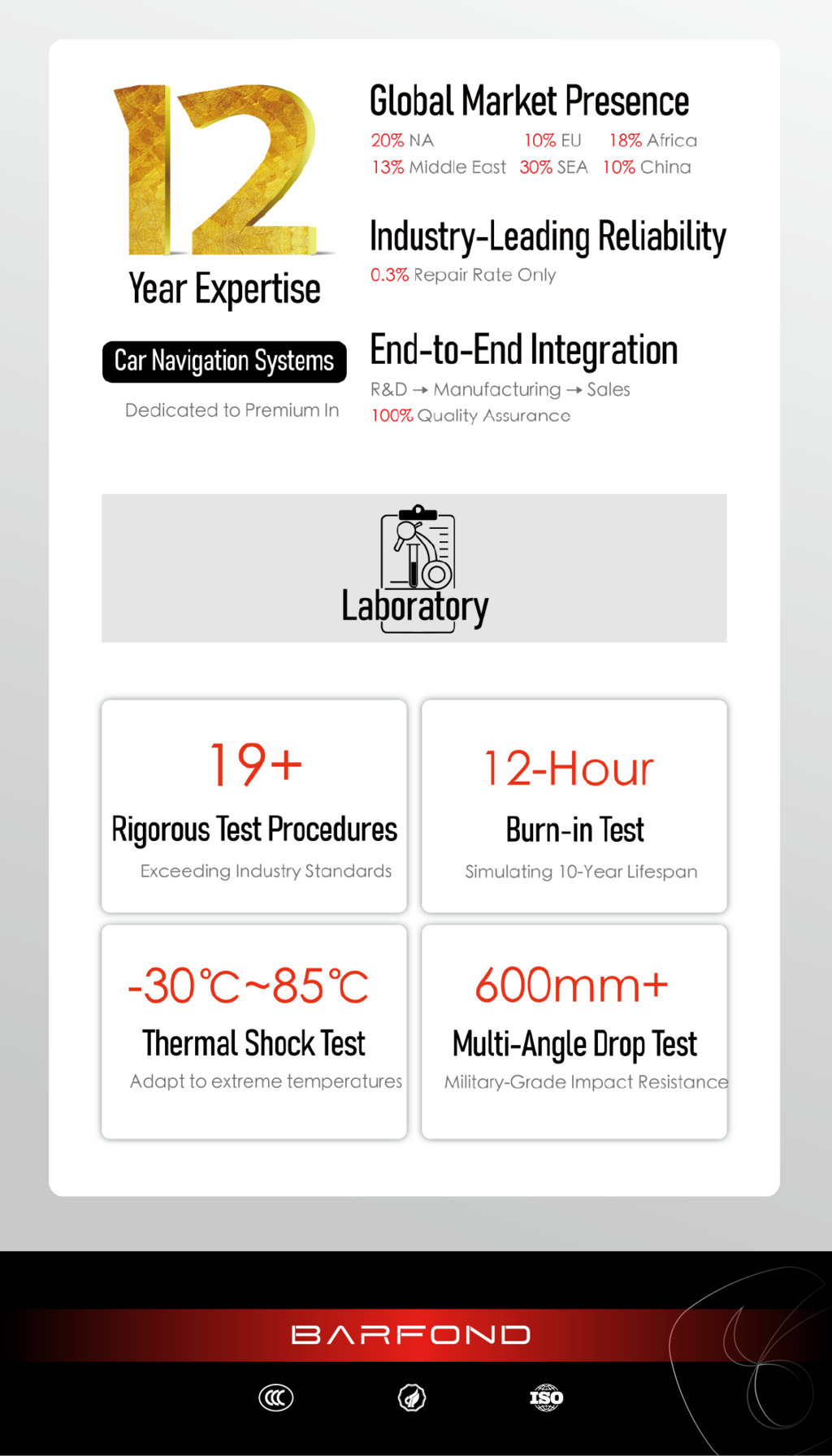 12

Year Expertise

Car Navigation Systems

Dedicated to Premium In

Global Market Presence

20% NA 10% EU 18% Africa
13% Middle East 30% SEA 10% China

Industry-Leading Reliability

0.3% Repair Rate Only

End-to-End Integration

R&D → Manufacturing → Sales
100% Quality Assurance

Laboratory

19+
Rigorous Test Procedures
Exceeding Industry Standards

12-Hour
Burn-in Test
Simulating 10-Year Lifespan

-30℃~85℃
Thermal Shock Test
Adapt to extreme temperatures

600mm+
Multi-Angle Drop Test
Military-Grade Impact Resistance

BARFOND

CCC ISO